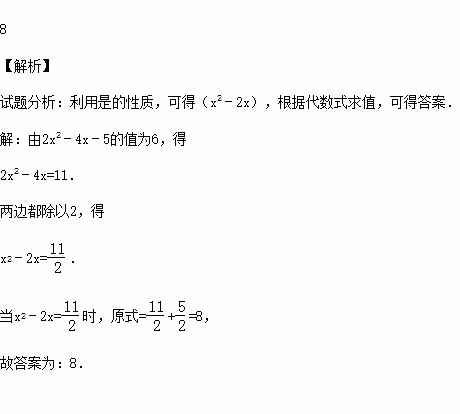 8

【解析】

试题分析：利用是的性质，可得（$x^2-2x$），根据代数式求值，可得答案．

解：由$2x^2-4x-5$的值为6，得

$2x^2-4x=11$．

两边都除以2，得

$x^2-2x=\frac{11}{2}$．

当$x^2-2x=\frac{11}{2}$时，原式$=\frac{11}{2}+\frac{5}{2}=8$，

故答案为：8．